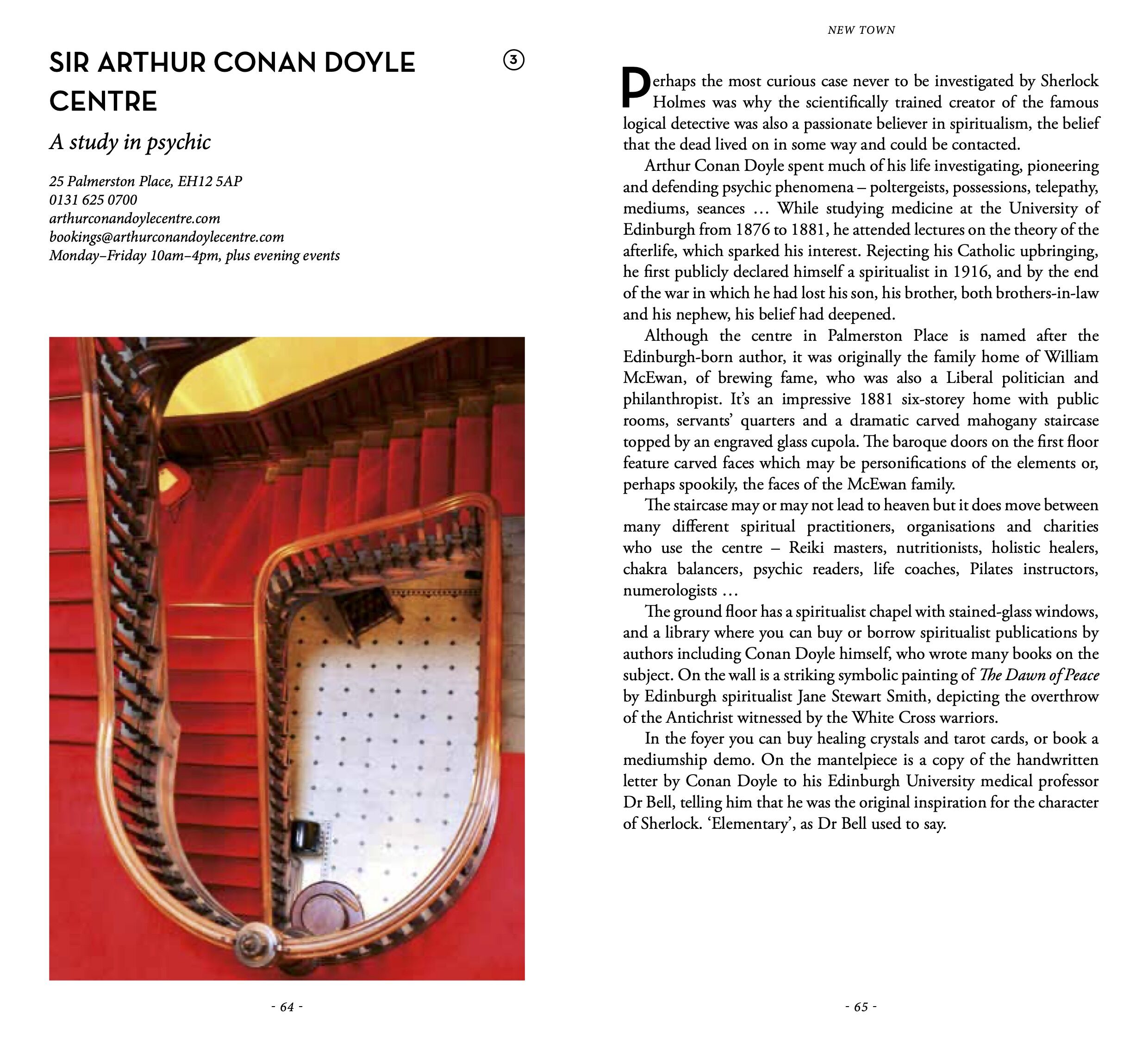 SIR ARTHUR CONAN DOYLE CENTRE

3

A study in psychic

25 Palmerston Place, EH12 5AP
0131 625 0700
arthurconandoylecentre.com
bookings@arthurconandoylecentre.com
Monday–Friday 10am–4pm, plus evening events

- 64 -

NEW TOWN

Perhaps the most curious case never to be investigated by Sherlock Holmes was why the scientifically trained creator of the famous logical detective was also a passionate believer in spiritualism, the belief that the dead lived on in some way and could be contacted.

Arthur Conan Doyle spent much of his life investigating, pioneering and defending psychic phenomena – poltergeists, possessions, telepathy, mediums, seances … While studying medicine at the University of Edinburgh from 1876 to 1881, he attended lectures on the theory of the afterlife, which sparked his interest. Rejecting his Catholic upbringing, he first publicly declared himself a spiritualist in 1916, and by the end of the war in which he had lost his son, his brother, both brothers-in-law and his nephew, his belief had deepened.

Although the centre in Palmerston Place is named after the Edinburgh-born author, it was originally the family home of William McEwan, of brewing fame, who was also a Liberal politician and philanthropist. It's an impressive 1881 six-storey home with public rooms, servants' quarters and a dramatic carved mahogany staircase topped by an engraved glass cupola. The baroque doors on the first floor feature carved faces which may be personifications of the elements or, perhaps spookily, the faces of the McEwan family.

The staircase may or may not lead to heaven but it does move between many different spiritual practitioners, organisations and charities who use the centre – Reiki masters, nutritionists, holistic healers, chakra balancers, psychic readers, life coaches, Pilates instructors, numerologists …

The ground floor has a spiritualist chapel with stained-glass windows, and a library where you can buy or borrow spiritualist publications by authors including Conan Doyle himself, who wrote many books on the subject. On the wall is a striking symbolic painting of The Dawn of Peace by Edinburgh spiritualist Jane Stewart Smith, depicting the overthrow of the Antichrist witnessed by the White Cross warriors.

In the foyer you can buy healing crystals and tarot cards, or book a mediumship demo. On the mantelpiece is a copy of the handwritten letter by Conan Doyle to his Edinburgh University medical professor Dr Bell, telling him that he was the original inspiration for the character of Sherlock. 'Elementary', as Dr Bell used to say.

- 65 -